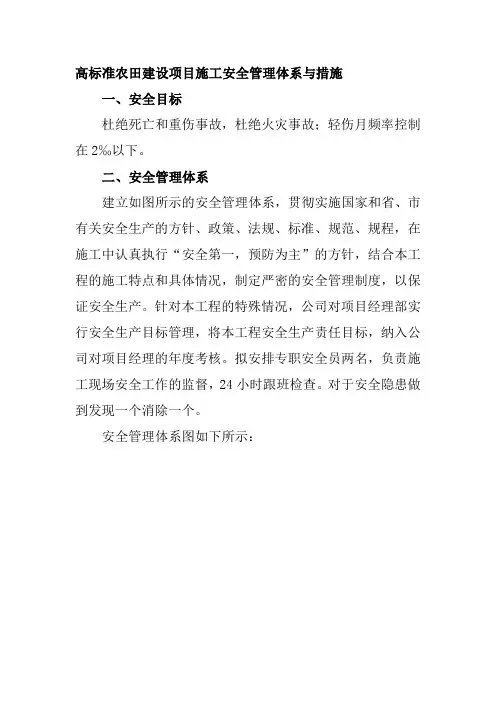 高标准农田建设项目施工安全管理体系与措施

一、安全目标

杜绝死亡和重伤事故，杜绝火灾事故；轻伤月频率控制在 2‰以下。

二、安全管理体系

建立如图所示的安全管理体系，贯彻实施国家和省、市有关安全生产的方针、政策、法规、标准、规范、规程，在施工中认真执行“安全第一，预防为主”的方针，结合本工程的施工特点和具体情况，制定严密的安全管理制度，以保证安全生产。针对本工程的特殊情况，公司对项目经理部实行安全生产目标管理，将本工程安全生产责任目标，纳入公司对项目经理的年度考核。拟安排专职安全员两名，负责施工现场安全工作的监督，24 小时跟班检查。对于安全隐患做到发现一个消除一个。

安全管理体系图如下所示：